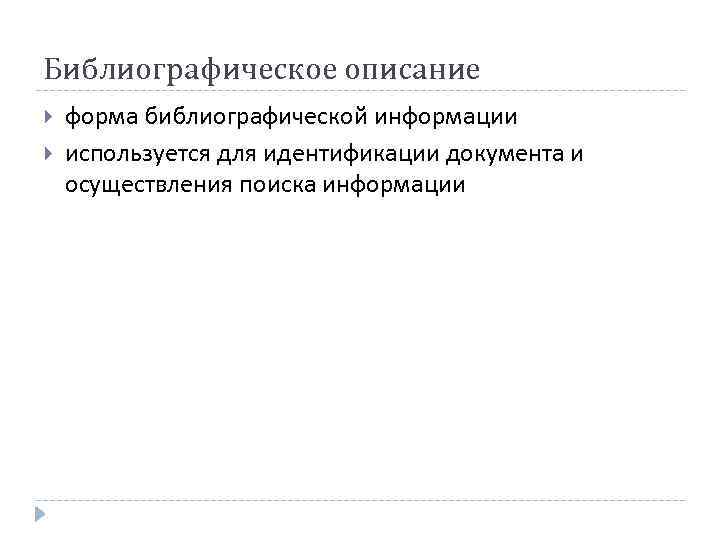 Библиографическое описание

▸ форма библиографической информации

▸ используется для идентификации документа и осуществления поиска информации